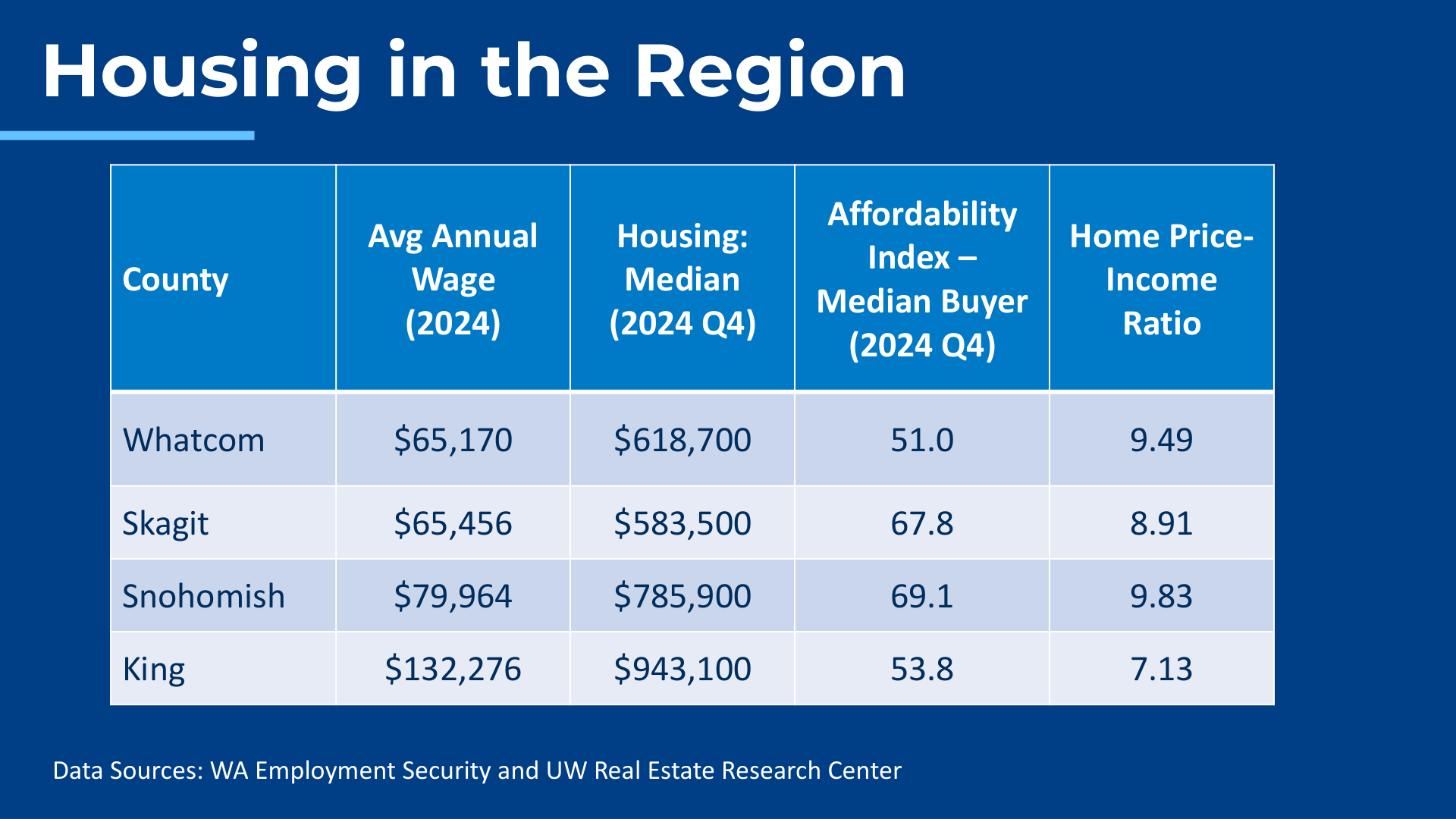 Housing in the Region

| County | Avg Annual Wage (2024) | Housing: Median (2024 Q4) | Affordability Index – Median Buyer (2024 Q4) | Home Price-Income Ratio |
|---|---|---|---|---|
| Whatcom | \$65,170 | \$618,700 | 51.0 | 9.49 |
| Skagit | \$65,456 | \$583,500 | 67.8 | 8.91 |
| Snohomish | \$79,964 | \$785,900 | 69.1 | 9.83 |
| King | \$132,276 | \$943,100 | 53.8 | 7.13 |

Data Sources: WA Employment Security and UW Real Estate Research Center